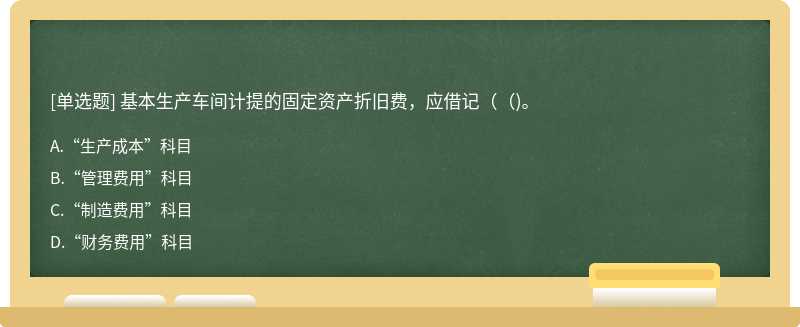 [单选题] 基本生产车间计提的固定资产折旧费，应借记（ ()。

A.“生产成本”科目

B.“管理费用”科目

C.“制造费用”科目

D.“财务费用”科目